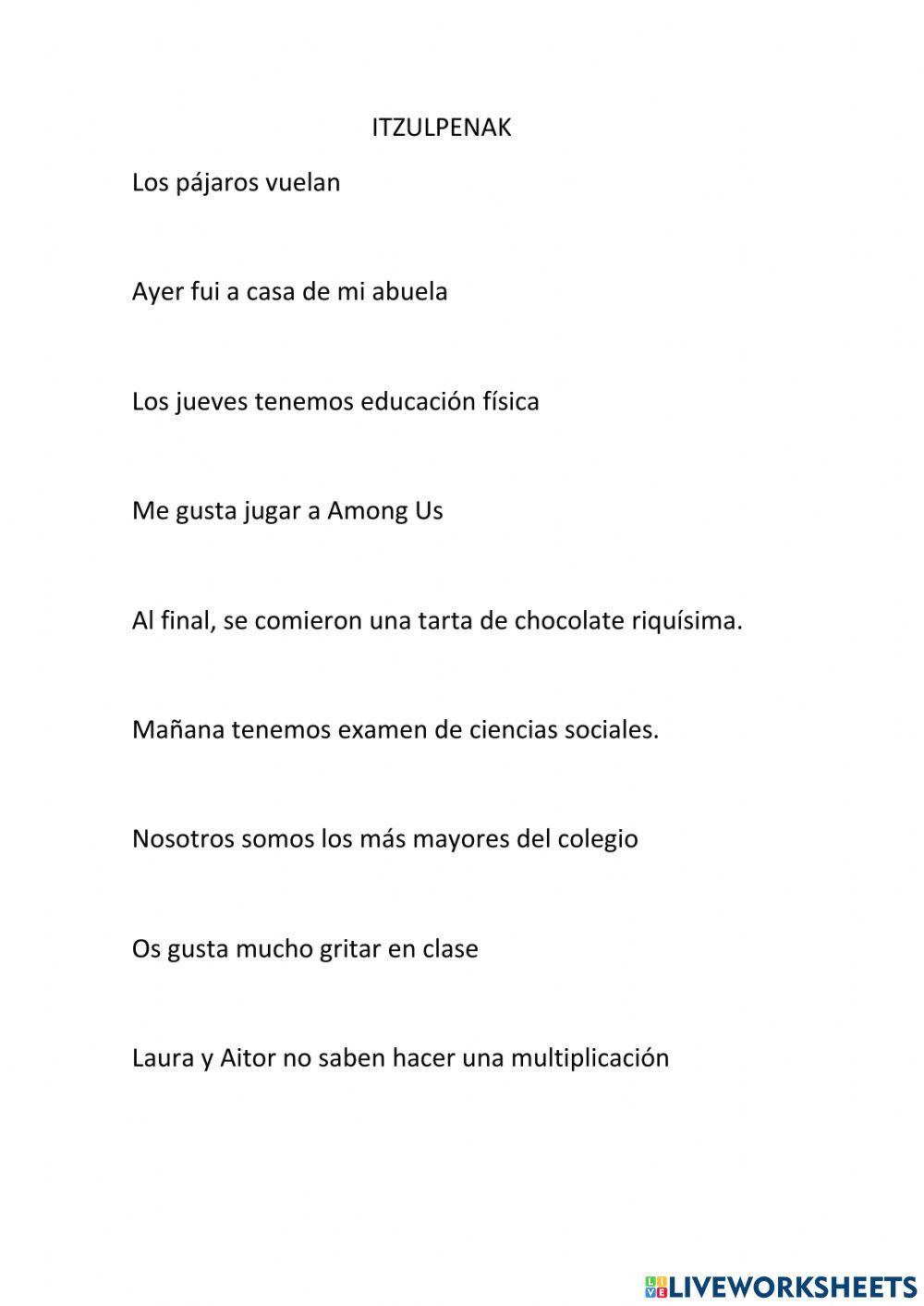 ITZULPENAK

Los pájaros vuelan

Ayer fui a casa de mi abuela

Los jueves tenemos educación física

Me gusta jugar a Among Us

Al final, se comieron una tarta de chocolate riquísima.

Mañana tenemos examen de ciencias sociales.

Nosotros somos los más mayores del colegio

Os gusta mucho gritar en clase

Laura y Aitor no saben hacer una multiplicación

LIVEWORKSHEETS